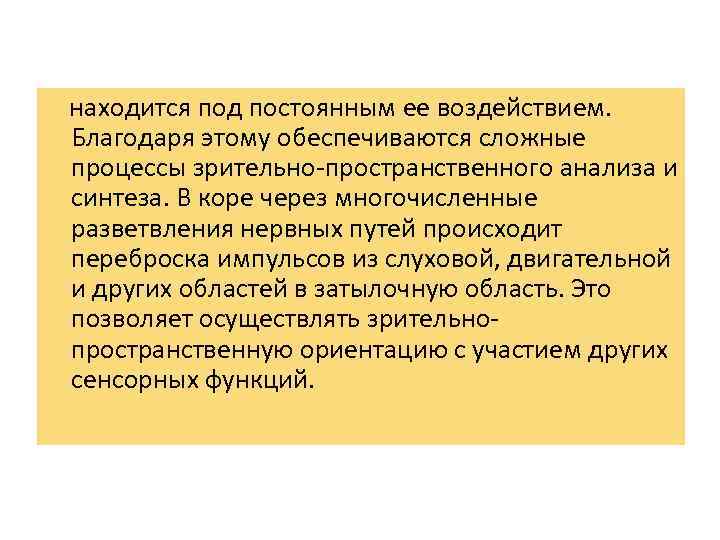 находится под постоянным ее воздействием. Благодаря этому обеспечиваются сложные процессы зрительно-пространственного анализа и синтеза. В коре через многочисленные разветвления нервных путей происходит переброска импульсов из слуховой, двигательной и других областей в затылочную область. Это позволяет осуществлять зрительно-пространственную ориентацию с участием других сенсорных функций.